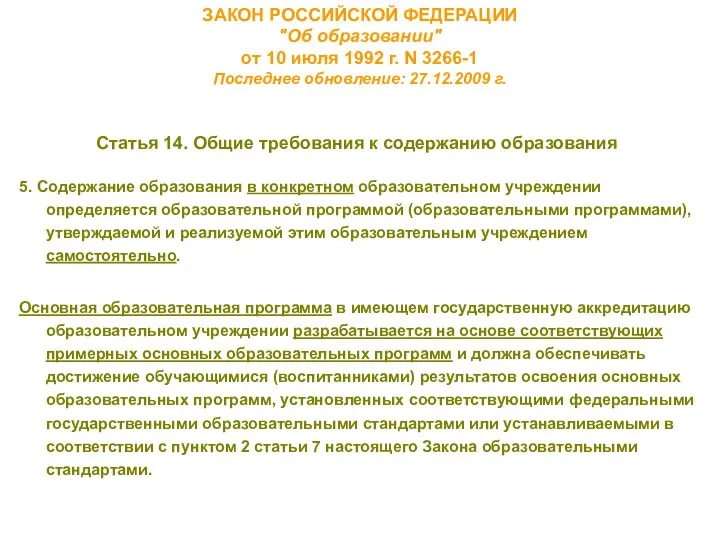 ЗАКОН РОССИЙСКОЙ ФЕДЕРАЦИИ
"Об образовании"
от 10 июля 1992 г. N 3266-1
Последнее обновление: 27.12.2009 г.

Статья 14. Общие требования к содержанию образования

5. Содержание образования в конкретном образовательном учреждении определяется образовательной программой (образовательными программами), утверждаемой и реализуемой этим образовательным учреждением самостоятельно.

Основная образовательная программа в имеющем государственную аккредитацию образовательном учреждении разрабатывается на основе соответствующих примерных основных образовательных программ и должна обеспечивать достижение обучающимися (воспитанниками) результатов освоения основных образовательных программ, установленных соответствующими федеральными государственными образовательными стандартами или устанавливаемыми в соответствии с пунктом 2 статьи 7 настоящего Закона образовательными стандартами.